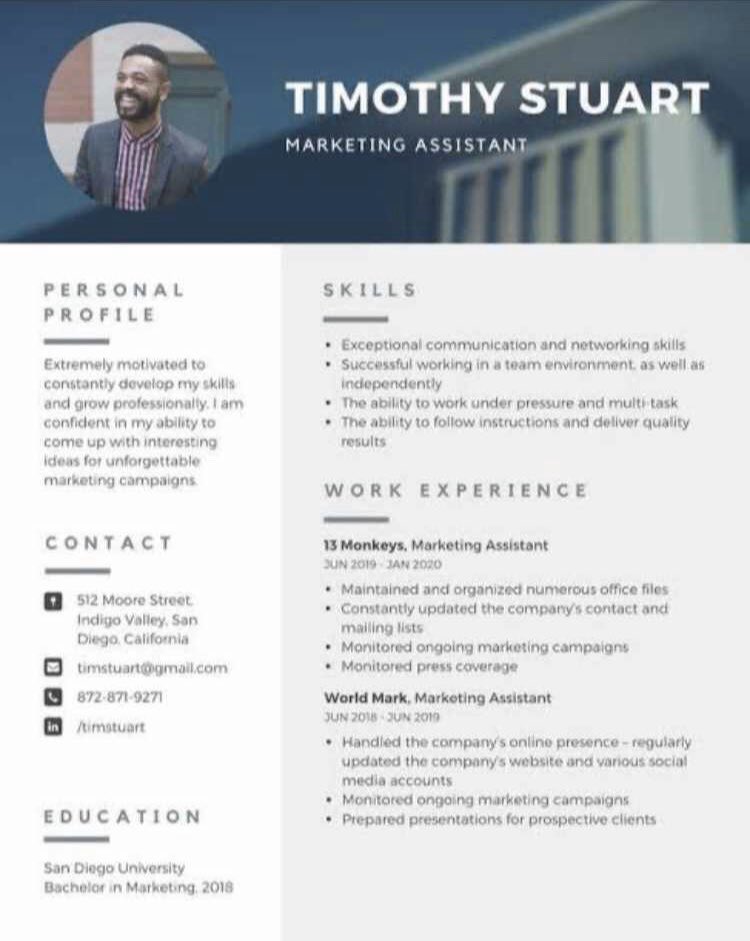 TIMOTHY STUART

MARKETING ASSISTANT

PERSONAL PROFILE

Extremely motivated to constantly develop my skills and grow professionally. I am confident in my ability to come up with interesting ideas for unforgettable marketing campaigns.

CONTACT

512 Moore Street, Indigo Valley, San Diego, California

timstuart@gmail.com

872-871-9271

/timstuart

EDUCATION

San Diego University
Bachelor in Marketing, 2018

SKILLS

• Exceptional communication and networking skills
• Successful working in a team environment, as well as independently
• The ability to work under pressure and multi-task
• The ability to follow instructions and deliver quality results

WORK EXPERIENCE

13 Monkeys, Marketing Assistant
JUN 2019 - JAN 2020

• Maintained and organized numerous office files
• Constantly updated the company's contact and mailing lists
• Monitored ongoing marketing campaigns
• Monitored press coverage

World Mark, Marketing Assistant
JUN 2018 - JUN 2019

• Handled the company's online presence - regularly updated the company's website and various social media accounts
• Monitored ongoing marketing campaigns
• Prepared presentations for prospective clients